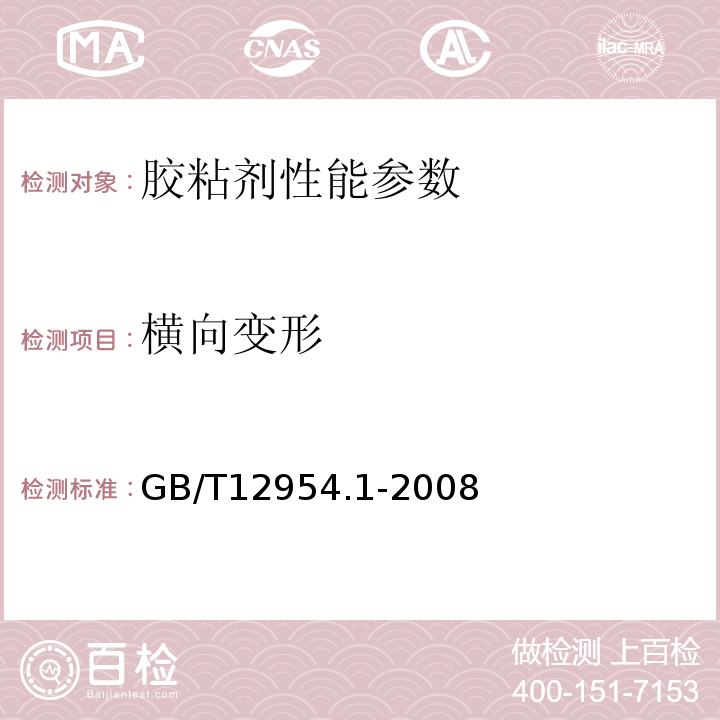 MA CNAS AC ilac-MRA

检测对象：胶粘剂性能参数

检测项目：横向变形

检测标准：GB/T12954.1-2008

百检
Baijiantest.com

做检测 上百检
400-151-7153